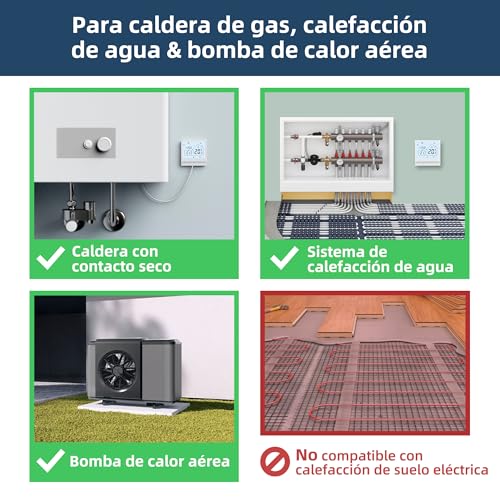 Para caldera de gas, calefacción de agua & bomba de calor aérea

Caldera con contacto seco

Sistema de calefacción de agua

Bomba de calor aérea

No compatible con calefacción de suelo eléctrica